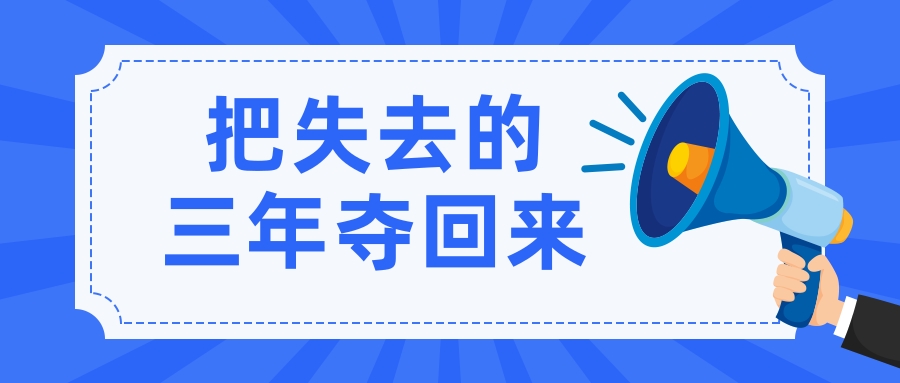 把失去的
三年夺回来